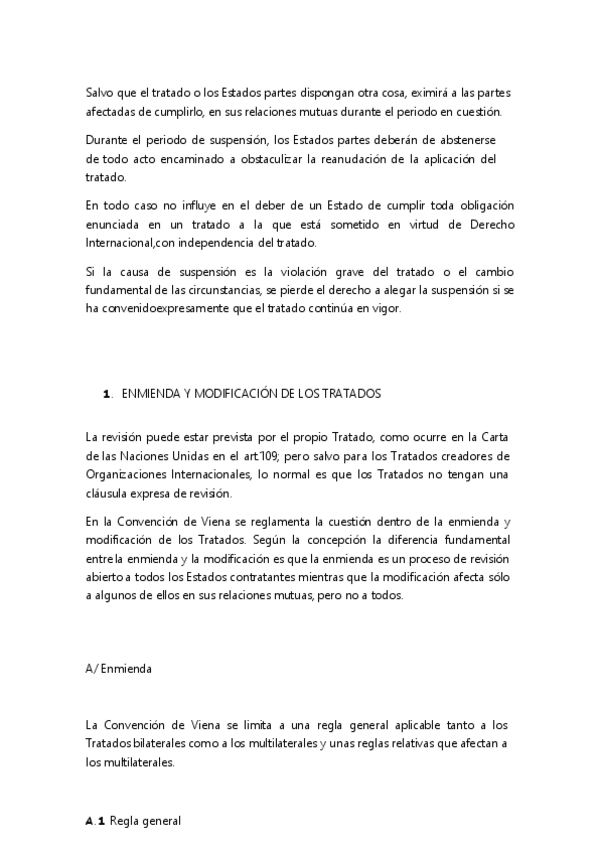 Salvo que el tratado o los Estados partes dispongan otra cosa, eximirá a las partes afectadas de cumplirlo, en sus relaciones mutuas durante el periodo en cuestión.

Durante el periodo de suspensión, los Estados partes deberán de abstenerse de todo acto encaminado a obstaculizar la reanudación de la aplicación del tratado.

En todo caso no influye en el deber de un Estado de cumplir toda obligación enunciada en un tratado a la que está sometido en virtud de Derecho Internacional,con independencia del tratado.

Si la causa de suspensión es la violación grave del tratado o el cambio fundamental de las circunstancias, se pierde el derecho a alegar la suspensión si se ha convenidoexpresamente que el tratado continúa en vigor.

1. ENMIENDA Y MODIFICACIÓN DE LOS TRATADOS

La revisión puede estar prevista por el propio Tratado, como ocurre en la Carta de las Naciones Unidas en el art.109; pero salvo para los Tratados creadores de Organizaciones Internacionales, lo normal es que los Tratados no tengan una cláusula expresa de revisión.

En la Convención de Viena se reglamenta la cuestión dentro de la enmienda y modificación de los Tratados. Según la concepción la diferencia fundamental entre la enmienda y la modificación es que la enmienda es un proceso de revisión abierto a todos los Estados contratantes mientras que la modificación afecta sólo a algunos de ellos en sus relaciones mutuas, pero no a todos.

A/ Enmienda

La Convención de Viena se limita a una regla general aplicable tanto a los Tratados bilaterales como a los multilaterales y unas reglas relativas que afectan a los multilaterales.

A.1 Regla general